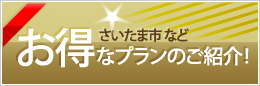 さいたま市など
お得なプランのご紹介!